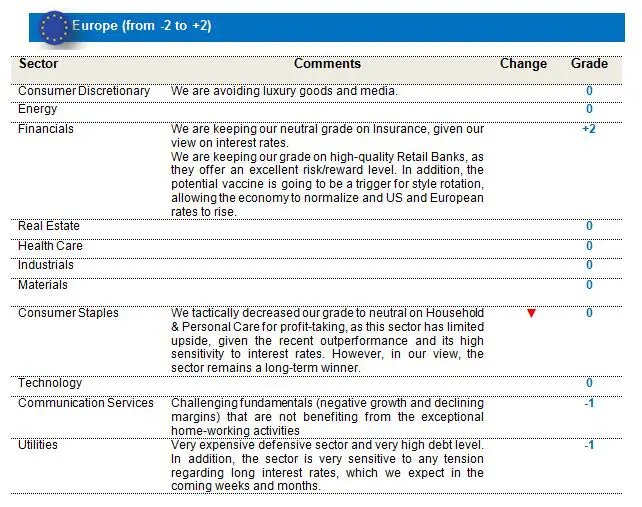 Europe (from -2 to +2)

| Sector | Comments | Change | Grade |
|---|---|---|---|
| Consumer Discretionary | We are avoiding luxury goods and media. | | 0 |
| Energy | | | 0 |
| Financials | We are keeping our neutral grade on Insurance, given our view on interest rates. We are keeping our grade on high-quality Retail Banks, as they offer an excellent risk/reward level. In addition, the potential vaccine is going to be a trigger for style rotation, allowing the economy to normalize and US and European rates to rise. | | +2 |
| Real Estate | | | 0 |
| Health Care | | | 0 |
| Industrials | | | 0 |
| Materials | | | 0 |
| Consumer Staples | We tactically decreased our grade to neutral on Household & Personal Care for profit-taking, as this sector has limited upside, given the recent outperformance and its high sensitivity to interest rates. However, in our view, the sector remains a long-term winner. | ▼ | 0 |
| Technology | | | 0 |
| Communication Services | Challenging fundamentals (negative growth and declining margins) that are not benefiting from the exceptional home-working activities | | -1 |
| Utilities | Very expensive defensive sector and very high debt level. In addition, the sector is very sensitive to any tension regarding long interest rates, which we expect in the coming weeks and months. | | -1 |